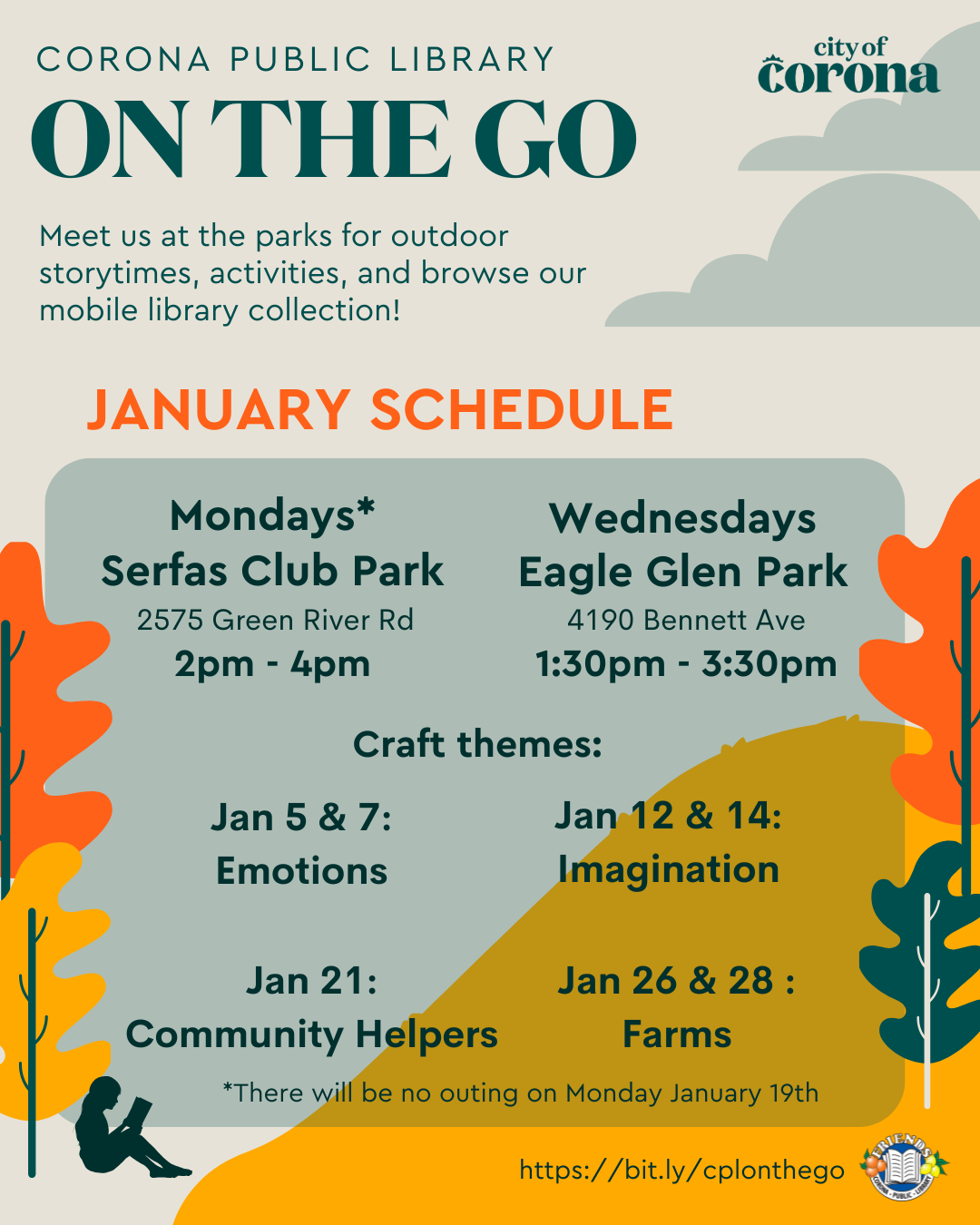 CORONA PUBLIC LIBRARY

city of
corona

ON THE GO

Meet us at the parks for outdoor storytimes, activities, and browse our mobile library collection!

JANUARY SCHEDULE

Mondays*
Serfas Club Park
2575 Green River Rd
2pm - 4pm

Wednesdays
Eagle Glen Park
4190 Bennett Ave
1:30pm - 3:30pm

Craft themes:

Jan 5 & 7:
Emotions

Jan 12 & 14:
Imagination

Jan 21:
Community Helpers

Jan 26 & 28 :
Farms

*There will be no outing on Monday January 19th

https://bit.ly/cplonthego

FRIENDS